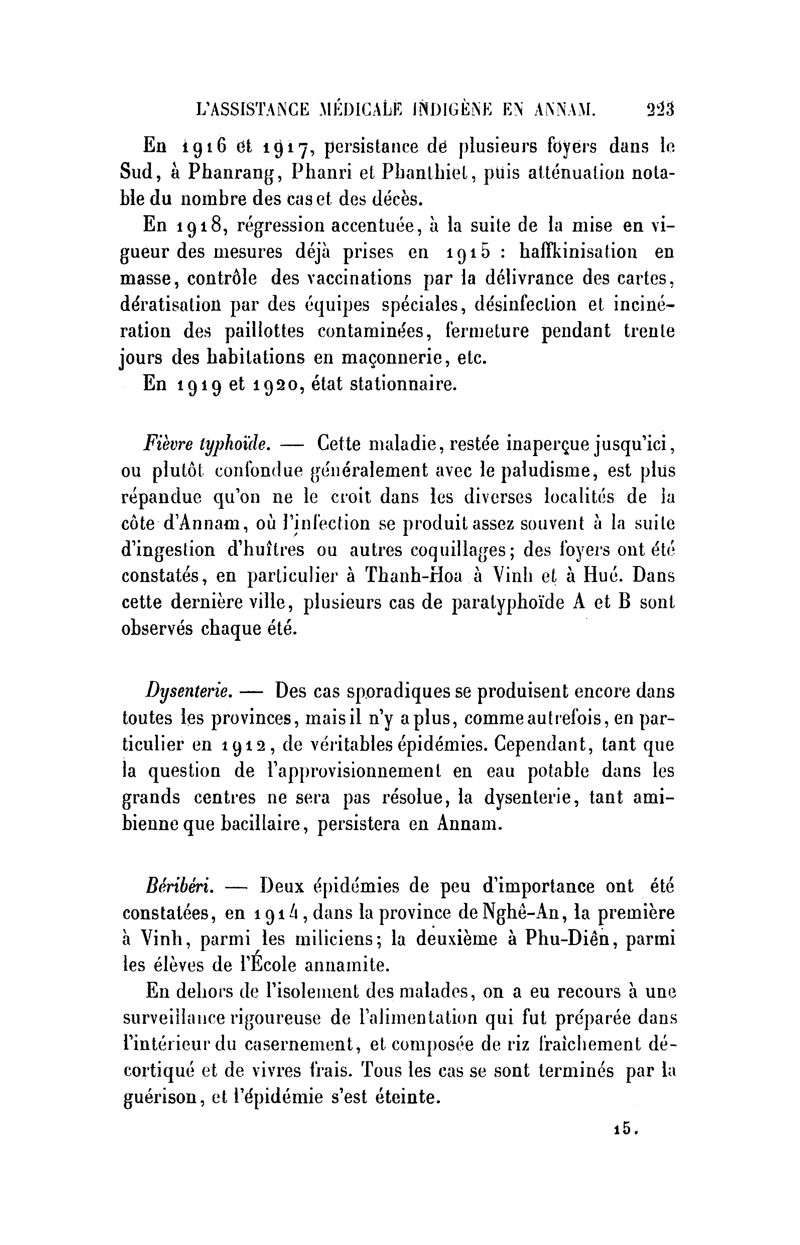 L'ASSISTANCE MÉDICALE INDIGÈNE EN ANNAM. 223

En 1916 et 1917, persistance de plusieurs foyers dans le Sud, à Phanrang, Phanri et Phanthiet, puis atténuation notable du nombre des cas et des décès.

En 1918, régression accentuée, à la suite de la mise en vigueur des mesures déjà prises en 1915 : haffkinisation en masse, contrôle des vaccinations par la délivrance des cartes, dératisation par des équipes spéciales, désinfection et incinération des paillottes contaminées, fermeture pendant trente jours des habitations en maçonnerie, etc.

En 1919 et 1920, état stationnaire.

Fièvre typhoïde. — Cette maladie, restée inaperçue jusqu'ici, ou plutôt confondue généralement avec le paludisme, est plus répandue qu'on ne le croit dans les diverses localités de la côte d'Annam, où l'infection se produit assez souvent à la suite d'ingestion d'huîtres ou autres coquillages; des foyers ont été constatés, en particulier à Thanh-Hoa à Vinh et à Hué. Dans cette dernière ville, plusieurs cas de paratyphoïde A et B sont observés chaque été.

Dysenterie. — Des cas sporadiques se produisent encore dans toutes les provinces, mais il n'y a plus, comme autrefois, en particulier en 1912, de véritables épidémies. Cependant, tant que la question de l'approvisionnement en eau potable dans les grands centres ne sera pas résolue, la dysenterie, tant amibienne que bacillaire, persistera en Annam.

Béribéri. — Deux épidémies de peu d'importance ont été constatées, en 1914, dans la province de Nghê-An, la première à Vinh, parmi les miliciens; la deuxième à Phu-Diên, parmi les élèves de l'École annamite.

En dehors de l'isolement des malades, on a eu recours à une surveillance rigoureuse de l'alimentation qui fut préparée dans l'intérieur du casernement, et composée de riz fraîchement décortiqué et de vivres frais. Tous les cas se sont terminés par la guérison, et l'épidémie s'est éteinte.

15.